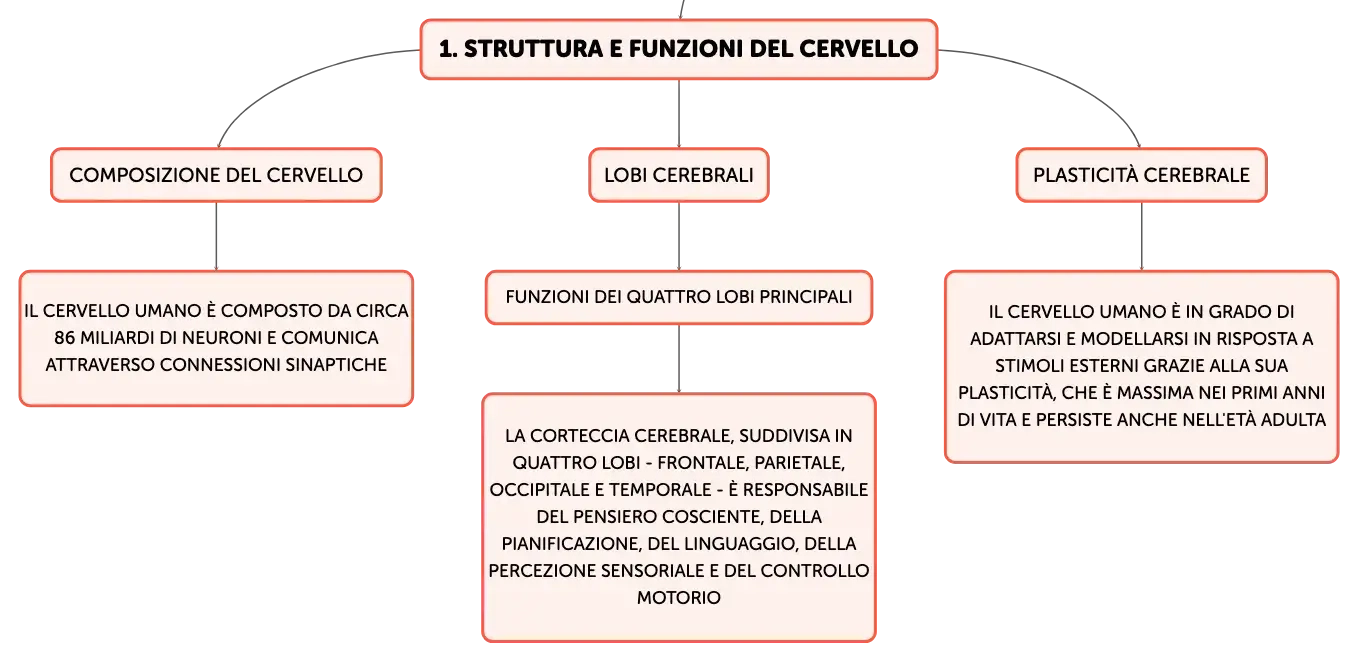 1. STRUTTURA E FUNZIONI DEL CERVELLO

COMPOSIZIONE DEL CERVELLO

IL CERVELLO UMANO È COMPOSTO DA CIRCA 86 MILIARDI DI NEURONI E COMUNICA ATTRAVERSO CONNESSIONI SINAPTICHE

LOBI CEREBRALI

FUNZIONI DEI QUATTRO LOBI PRINCIPALI

LA CORTECCIA CEREBRALE, SUDDIVISA IN QUATTRO LOBI - FRONTALE, PARIETALE, OCCIPITALE E TEMPORALE - È RESPONSABILE DEL PENSIERO COSCIENTE, DELLA PIANIFICAZIONE, DEL LINGUAGGIO, DELLA PERCEZIONE SENSORIALE E DEL CONTROLLO MOTORIO

PLASTICITÀ CEREBRALE

IL CERVELLO UMANO È IN GRADO DI ADATTARSI E MODELLARSI IN RISPOSTA A STIMOLI ESTERNI GRAZIE ALLA SUA PLASTICITÀ, CHE È MASSIMA NEI PRIMI ANNI DI VITA E PERSISTE ANCHE NELL'ETÀ ADULTA